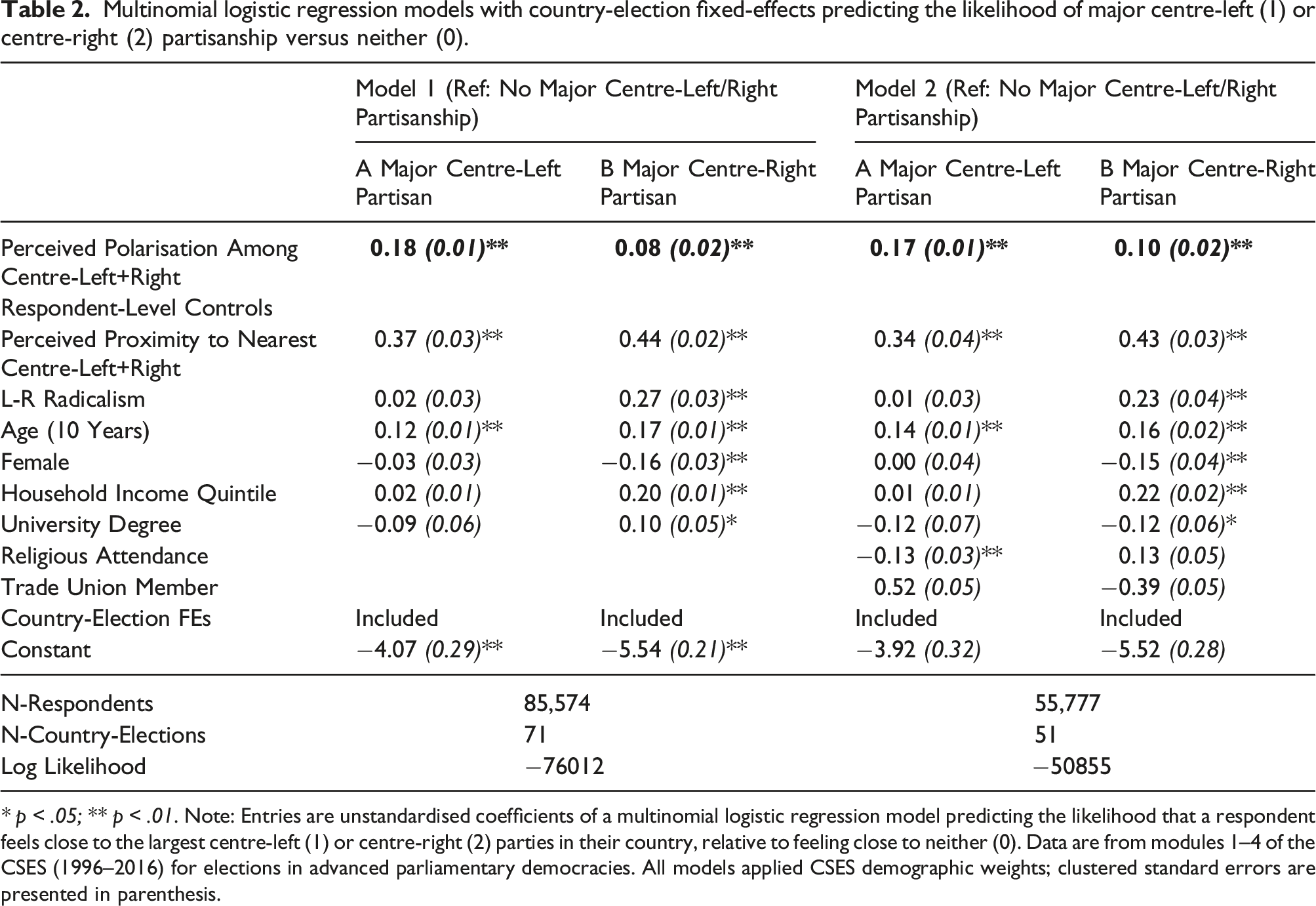 Table 2. Multinomial logistic regression models with country-election fixed-effects predicting the likelihood of major centre-left (1) or centre-right (2) partisanship versus neither (0).

| | Model 1 (Ref: No Major Centre-Left/Right Partisanship) | | Model 2 (Ref: No Major Centre-Left/Right Partisanship) | |
|---|---|---|---|---|
| | A Major Centre-Left Partisan | B Major Centre-Right Partisan | A Major Centre-Left Partisan | B Major Centre-Right Partisan |
| Perceived Polarisation Among Centre-Left+Right | 0.18 (0.01)** | 0.08 (0.02)** | 0.17 (0.01)** | 0.10 (0.02)** |
| Respondent-Level Controls | | | | |
| Perceived Proximity to Nearest Centre-Left+Right | 0.37 (0.03)** | 0.44 (0.02)** | 0.34 (0.04)** | 0.43 (0.03)** |
| L-R Radicalism | 0.02 (0.03) | 0.27 (0.03)** | 0.01 (0.03) | 0.23 (0.04)** |
| Age (10 Years) | 0.12 (0.01)** | 0.17 (0.01)** | 0.14 (0.01)** | 0.16 (0.02)** |
| Female | −0.03 (0.03) | −0.16 (0.03)** | 0.00 (0.04) | −0.15 (0.04)** |
| Household Income Quintile | 0.02 (0.01) | 0.20 (0.01)** | 0.01 (0.01) | 0.22 (0.02)** |
| University Degree | −0.09 (0.06) | 0.10 (0.05)* | −0.12 (0.07) | −0.12 (0.06)* |
| Religious Attendance | | | −0.13 (0.03)** | 0.13 (0.05) |
| Trade Union Member | | | 0.52 (0.05) | −0.39 (0.05) |
| Country-Election FEs | Included | Included | Included | Included |
| Constant | −4.07 (0.29)** | −5.54 (0.21)** | −3.92 (0.32) | −5.52 (0.28) |
| N-Respondents | 85,574 | | 55,777 | |
| N-Country-Elections | 71 | | 51 | |
| Log Likelihood | −76012 | | −50855 | |

* p < .05; ** p < .01. Note: Entries are unstandardised coefficients of a multinomial logistic regression model predicting the likelihood that a respondent feels close to the largest centre-left (1) or centre-right (2) parties in their country, relative to feeling close to neither (0). Data are from modules 1–4 of the CSES (1996–2016) for elections in advanced parliamentary democracies. All models applied CSES demographic weights; clustered standard errors are presented in parenthesis.